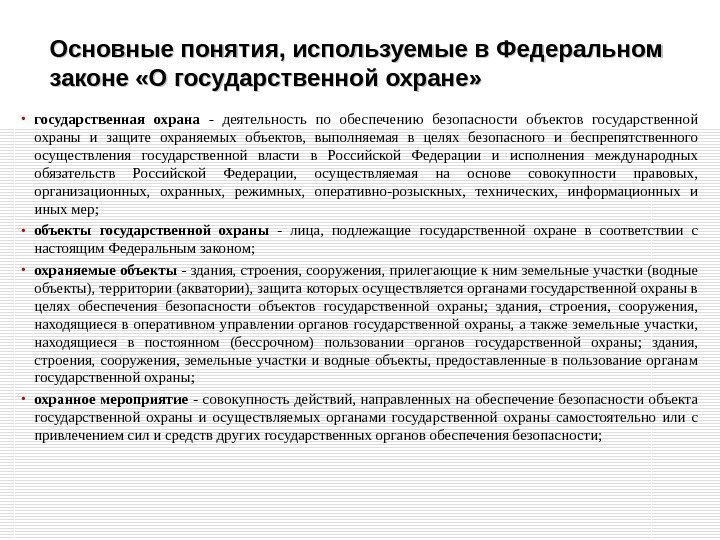 Основные понятия, используемые в Федеральном законе «О государственной охране»

• государственная охрана - деятельность по обеспечению безопасности объектов государственной охраны и защите охраняемых объектов, выполняемая в целях безопасного и беспрепятственного осуществления государственной власти в Российской Федерации и исполнения международных обязательств Российской Федерации, осуществляемая на основе совокупности правовых, организационных, охранных, режимных, оперативно-розыскных, технических, информационных и иных мер;

• объекты государственной охраны - лица, подлежащие государственной охране в соответствии с настоящим Федеральным законом;

• охраняемые объекты - здания, строения, сооружения, прилегающие к ним земельные участки (водные объекты), территории (акватории), защита которых осуществляется органами государственной охраны в целях обеспечения безопасности объектов государственной охраны; здания, строения, сооружения, находящиеся в оперативном управлении органов государственной охраны, а также земельные участки, находящиеся в постоянном (бессрочном) пользовании органов государственной охраны; здания, строения, сооружения, земельные участки и водные объекты, предоставленные в пользование органам государственной охраны;

• охранное мероприятие - совокупность действий, направленных на обеспечение безопасности объекта государственной охраны и осуществляемых органами государственной охраны самостоятельно или с привлечением сил и средств других государственных органов обеспечения безопасности;